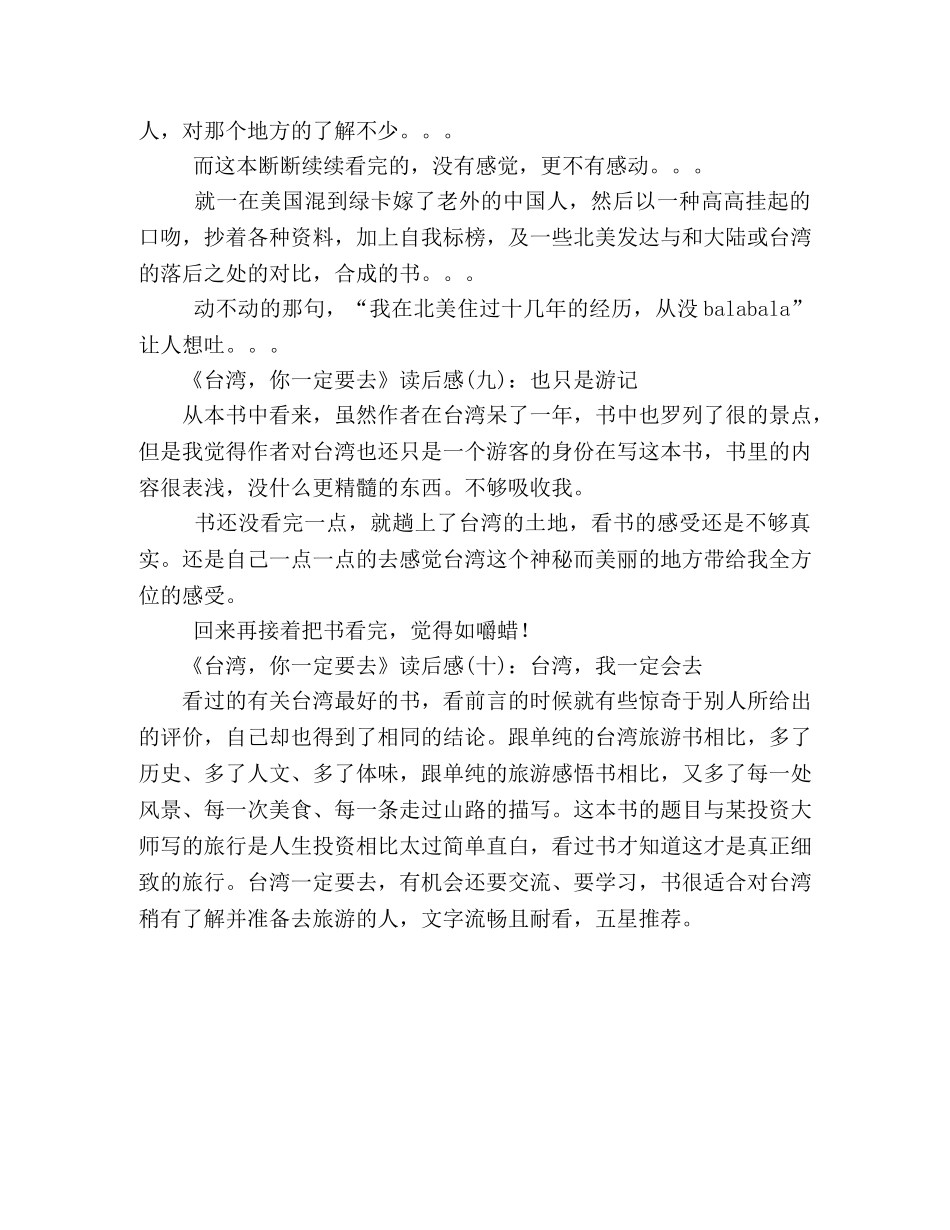 人，对那个地方的了解不少。。。

而这本断断续续看完的，没有感觉，更不有感动。。。

就一在美国混到绿卡嫁了老外的中国人，然后以一种高高挂起的口吻，抄着各种资料，加上自我标榜，及一些北美发达与和大陆或台湾的落后之处的对比，合成的书。。。

动不动的那句，“我在北美住过十几年的经历，从没 balabala”让人想吐。。。

《台湾，你一定要去》读后感(九)：也只是游记

从本书中看来，虽然作者在台湾呆了一年，书中也罗列了很的景点，但是我觉得作者对台湾也还只是一个游客的身份在写这本书，书里的内容很表浅，没什么更精髓的东西。不够吸收我。

书还没看完一点，就趟上了台湾的土地，看书的感受还是不够真实。还是自己一点一点的去感觉台湾这个神秘而美丽的地方带给我全方位的感受。

回来再接着把书看完，觉得如嚼蜡！

《台湾，你一定要去》读后感(十)：台湾，我一定会去

看过的有关台湾最好的书，看前言的时候就有些惊奇于别人所给出的评价，自己却也得到了相同的结论。跟单纯的台湾旅游书相比，多了历史、多了人文、多了体味，跟单纯的旅游感悟书相比，又多了每一处风景、每一次美食、每一条走过山路的描写。这本书的题目与某投资大师写的旅行是人生投资相比太过简单直白，看过书才知道这才是真正细致的旅行。台湾一定要去，有机会还要交流、要学习，书很适合对台湾稍有了解并准备去旅游的人，文字流畅且耐看，五星推荐。